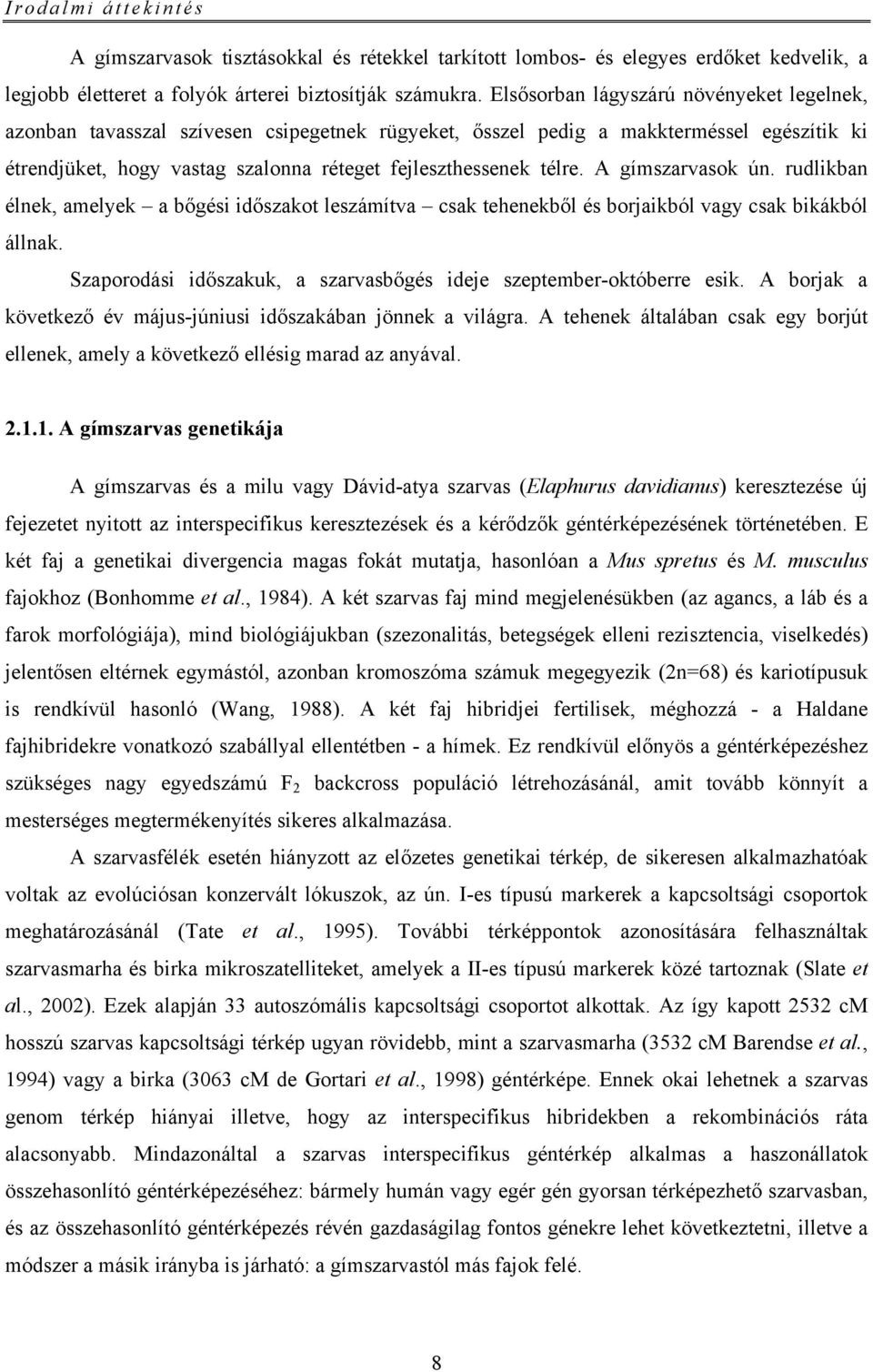 Irodalmi áttekintés

A gímszarvasok tisztásokkal és rétekkel tarkított lombos- és elegyes erdőket kedvelik, a legjobb életteret a folyók árterei biztosítják számukra. Elsősorban lágyszárú növényeket legelnek, azonban tavasszal szívesen csipegetnek rügyeket, ősszel pedig a makkterméssel egészítik ki étrendjüket, hogy vastag szalonna réteget fejleszthessenek télre. A gímszarvasok ún. rudlikban élnek, amelyek – a bőgési időszakot leszámítva – csak tehenekből és borjaikból vagy csak bikákból állnak.

Szaporodási időszakuk, a szarvasbőgés ideje szeptember-októberre esik. A borjak a következő év május-júniusi időszakában jönnek a világra. A tehenek általában csak egy borjút ellenek, amely a következő ellésig marad az anyával.

2.1.1. A gímszarvas genetikája

A gímszarvas és a milu vagy Dávid-atya szarvas (Elaphurus davidianus) keresztezése új fejezetet nyitott az interspecifikus keresztezések és a kérődzők géntérképezésének történetében. E két faj a genetikai divergencia magas fokát mutatja, hasonlóan a Mus spretus és M. musculus fajokhoz (Bonhomme et al., 1984). A két szarvas faj mind megjelenésükben (az agancs, a láb és a farok morfológiája), mind biológiájukban (szezonalitás, betegségek elleni rezisztencia, viselkedés) jelentősen eltérnek egymástól, azonban kromoszóma számuk megegyezik (2n=68) és kariotípusuk is rendkívül hasonló (Wang, 1988). A két faj hibridjei fertilisek, méghozzá - a Haldane fajhibridekre vonatkozó szabállyal ellentétben - a hímek. Ez rendkívül előnyös a géntérképezéshez szükséges nagy egyedszámú $F_2$ backcross populáció létrehozásánál, amit tovább könnyít a mesterséges megtermékenyítés sikeres alkalmazása.

A szarvasfélék esetén hiányzott az előzetes genetikai térkép, de sikeresen alkalmazhatóak voltak az evolúciósan konzervált lókuszok, az ún. I-es típusú markerek a kapcsoltsági csoportok meghatározásánál (Tate et al., 1995). További térképpontok azonosítására felhasználtak szarvasmarha és birka mikroszatelliteket, amelyek a II-es típusú markerek közé tartoznak (Slate et al., 2002). Ezek alapján 33 autoszómális kapcsoltsági csoportot alkottak. Az így kapott 2532 cM hosszú szarvas kapcsoltsági térkép ugyan rövidebb, mint a szarvasmarha (3532 cM Barendse et al., 1994) vagy a birka (3063 cM de Gortari et al., 1998) géntérképe. Ennek okai lehetnek a szarvas genom térkép hiányai illetve, hogy az interspecifikus hibridekben a rekombinációs ráta alacsonyabb. Mindazonáltal a szarvas interspecifikus géntérkép alkalmas a haszonállatok összehasonlító géntérképezéséhez: bármely humán vagy egér gén gyorsan térképezhető szarvasban, és az összehasonlító géntérképezés révén gazdaságilag fontos génekre lehet következtetni, illetve a módszer a másik irányba is járható: a gímszarvastól más fajok felé.

8